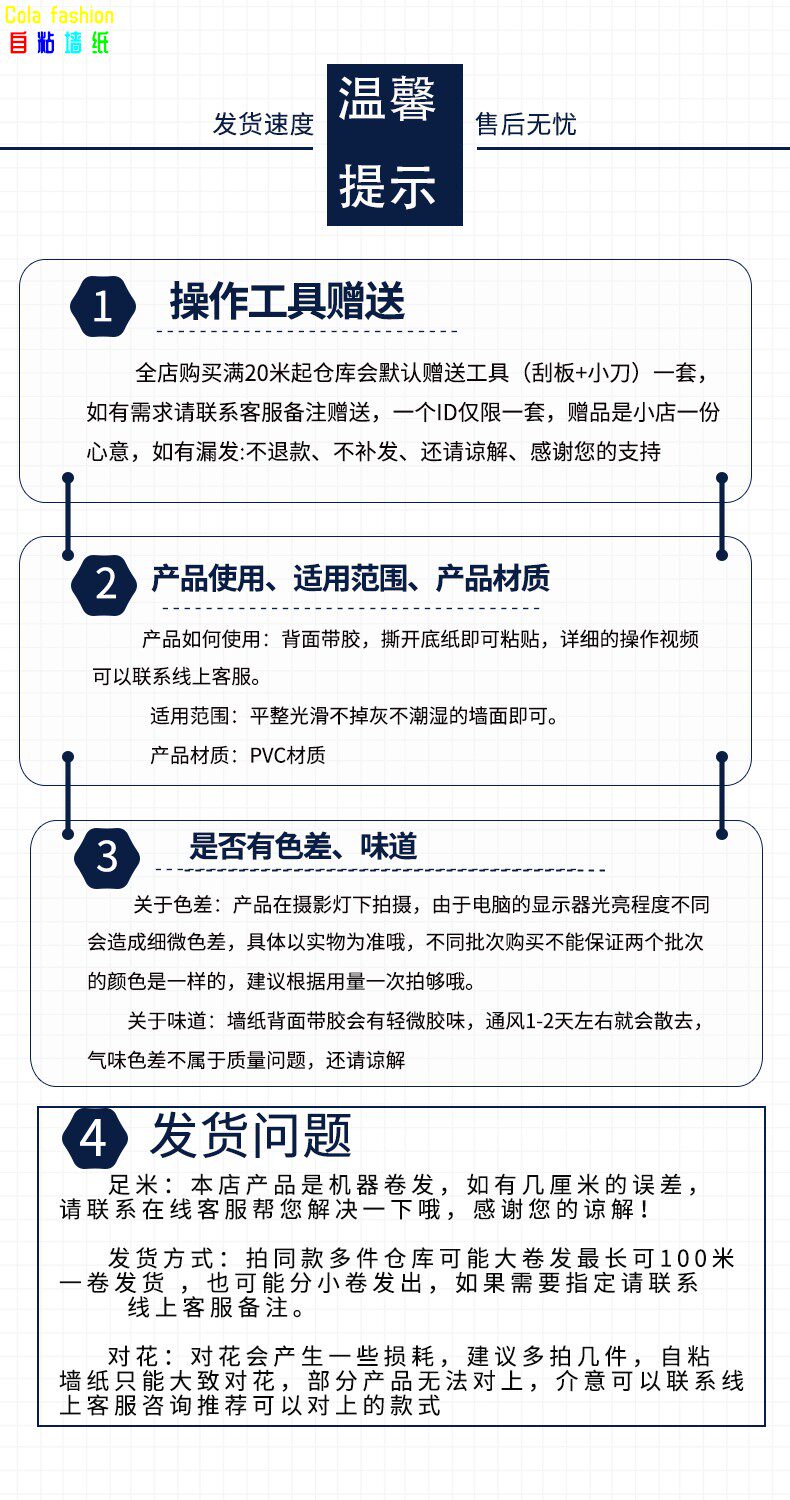 Cola fashion
自粘墙纸

发货速度 温馨提示 售后无忧

1 操作工具赠送

全店购买满20米起仓库会默认赠送工具（刮板+小刀）一套，如有需求请联系客服备注赠送，一个ID仅限一套，赠品是小店一份心意，如有漏发:不退款、不补发、还请谅解、感谢您的支持

2 产品使用、适用范围、产品材质

产品如何使用：背面带胶，撕开底纸即可粘贴，详细的操作视频可以联系线上客服。

适用范围：平整光滑不掉灰不潮湿的墙面即可。

产品材质：PVC材质

3 是否有色差、味道

关于色差：产品在摄影灯下拍摄，由于电脑的显示器光亮程度不同会造成细微色差，具体以实物为准哦，不同批次购买不能保证两个批次的颜色是一样的，建议根据用量一次拍够哦。

关于味道：墙纸背面带胶会有轻微胶味，通风1-2天左右就会散去，气味色差不属于质量问题，还请谅解

4 发货问题

足米：本店产品是机器卷发，如有几厘米的误差，请联系在线客服帮您解决一下哦，感谢您的谅解！

发货方式：拍同款多件仓库可能大卷发最长可100米一卷发货，也可能分小卷发出，如果需要指定请联系线上客服备注。

对花：对花会产生一些损耗，建议多拍几件，自粘墙纸只能大致对花，部分产品无法对上，介意可以联系线上客服咨询推荐可以对上的款式